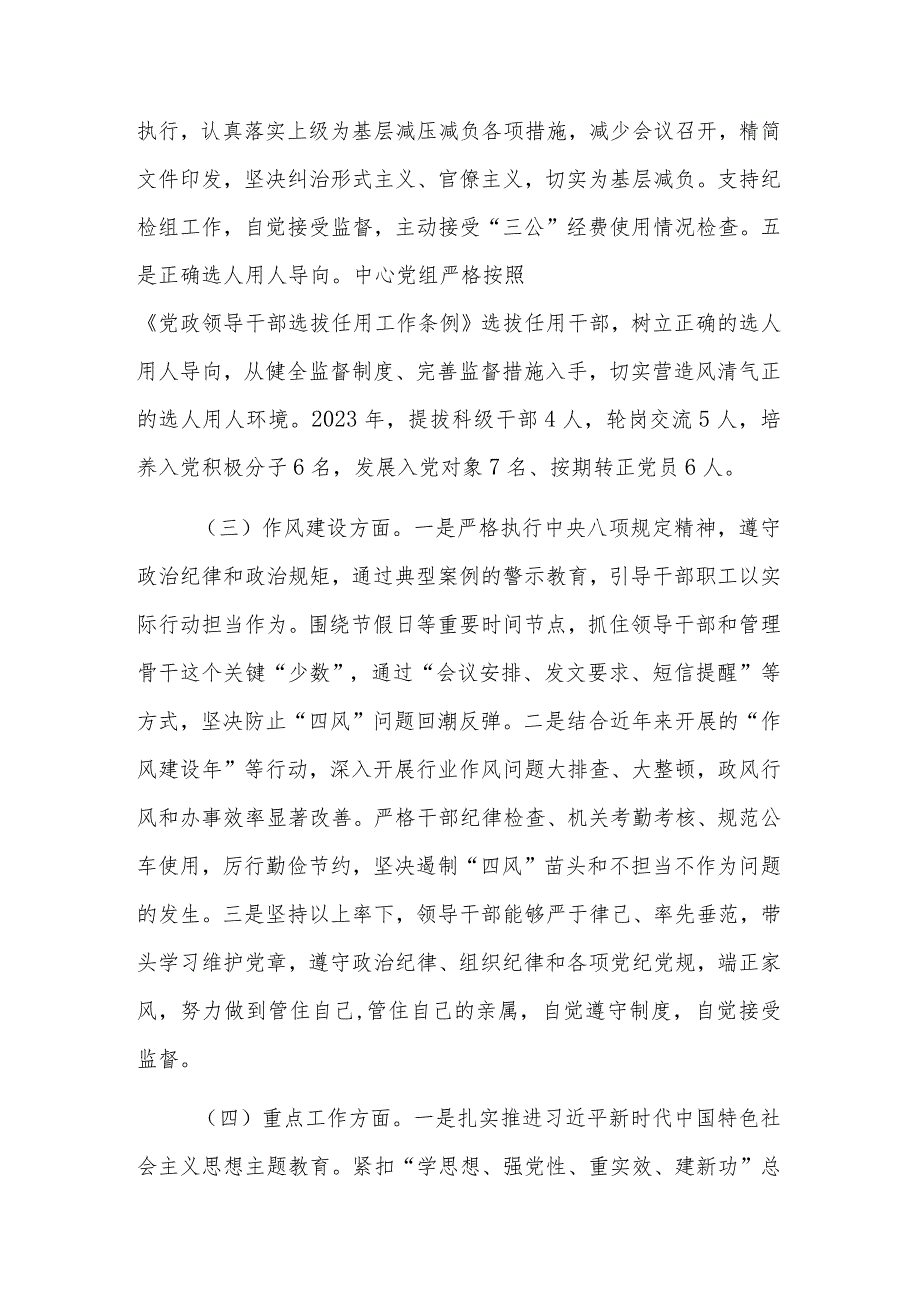 执行，认真落实上级为基层减压减负各项措施，减少会议召开，精简文件印发，坚决纠治形式主义、官僚主义，切实为基层减负。支持纪检组工作，自觉接受监督，主动接受“三公”经费使用情况检查。五是正确选人用人导向。中心党组严格按照《党政领导干部选拔任用工作条例》选拔任用干部，树立正确的选人用人导向，从健全监督制度、完善监督措施入手，切实营造风清气正的选人用人环境。2023年，提拔科级干部4人，轮岗交流5人，培养入党积极分子6名，发展入党对象7名、按期转正党员6人。

（三）作风建设方面。一是严格执行中央八项规定精神，遵守政治纪律和政治规矩，通过典型案例的警示教育，引导干部职工以实际行动担当作为。围绕节假日等重要时间节点，抓住领导干部和管理骨干这个关键“少数”，通过“会议安排、发文要求、短信提醒”等方式，坚决防止“四风”问题回潮反弹。二是结合近年来开展的“作风建设年”等行动，深入开展行业作风问题大排查、大整顿，政风行风和办事效率显著改善。严格干部纪律检查、机关考勤考核、规范公车使用，厉行勤俭节约，坚决遏制“四风”苗头和不担当不作为问题的发生。三是坚持以上率下，领导干部能够严于律己、率先垂范，带头学习维护党章，遵守政治纪律、组织纪律和各项党纪党规，端正家风，努力做到管住自己,管住自己的亲属，自觉遵守制度，自觉接受监督。

（四）重点工作方面。一是扎实推进习近平新时代中国特色社会主义思想主题教育。紧扣“学思想、强党性、重实效、建新功”总